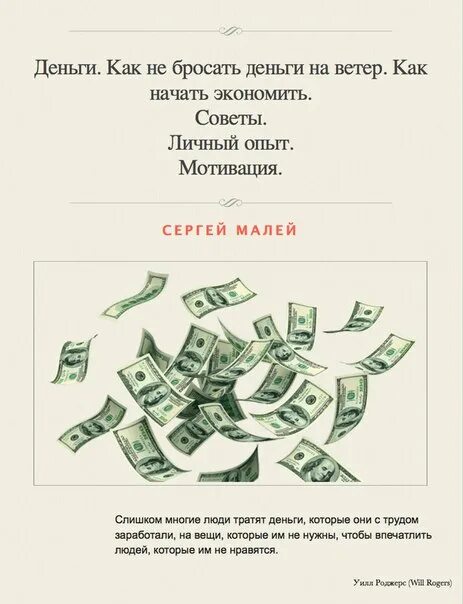 Деньги. Как не бросать деньги на ветер. Как начать экономить.
Советы.
Личный опыт.
Мотивация.

СЕРГЕЙ МАЛЕЙ

Слишком многие люди тратят деньги, которые они с трудом заработали, на вещи, которые им не нужны, чтобы впечатлить людей, которые им не нравятся.

Уилл Роджерс (Will Rogers)